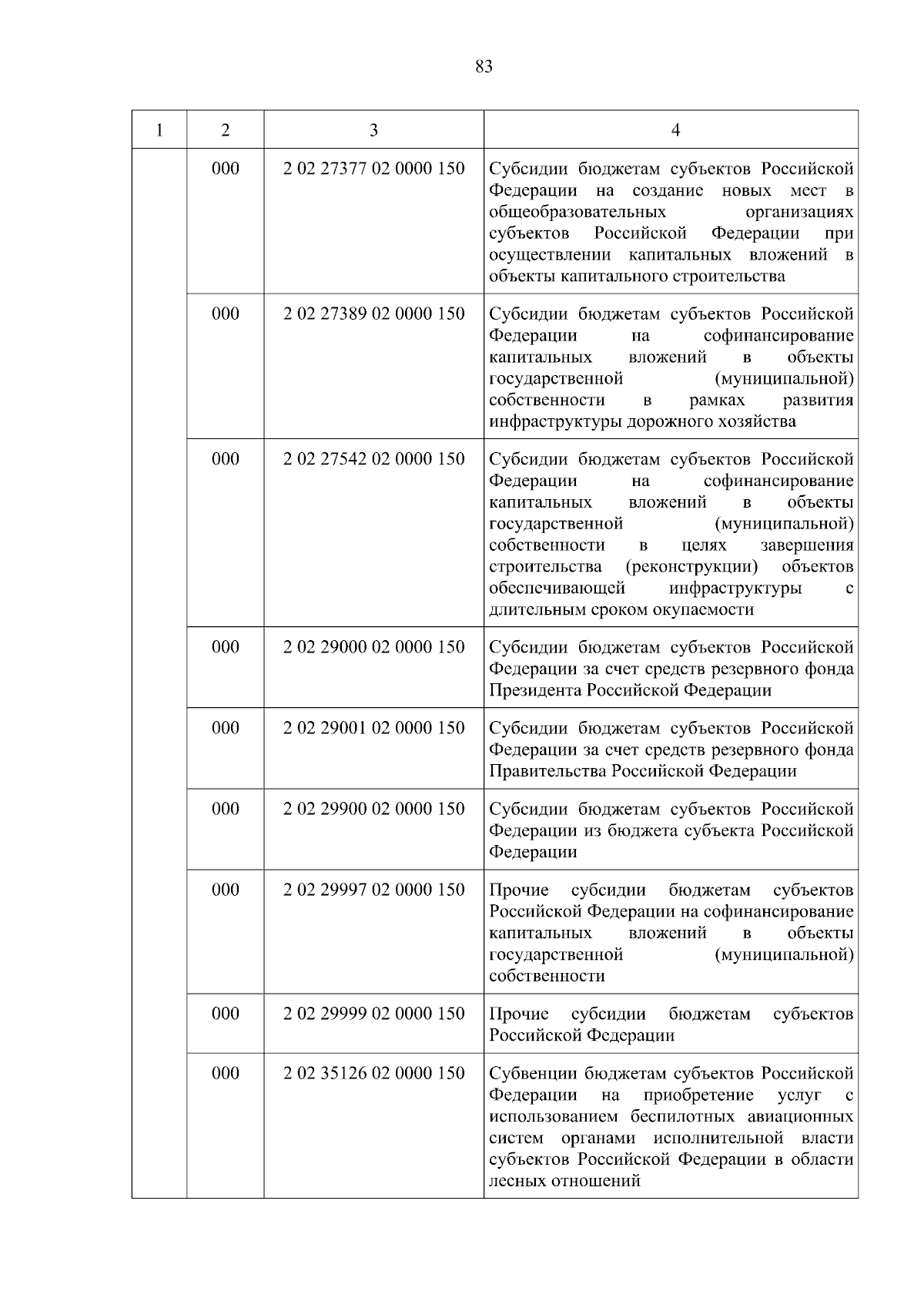 83

| 1 | 2 | 3 | 4 |
|---|---|---|---|
| | 000 | 2 02 27377 02 0000 150 | Субсидии бюджетам субъектов Российской Федерации на создание новых мест в общеобразовательных организациях субъектов Российской Федерации при осуществлении капитальных вложений в объекты капитального строительства |
| | 000 | 2 02 27389 02 0000 150 | Субсидии бюджетам субъектов Российской Федерации на софинансирование капитальных вложений в объекты государственной (муниципальной) собственности в рамках развития инфраструктуры дорожного хозяйства |
| | 000 | 2 02 27542 02 0000 150 | Субсидии бюджетам субъектов Российской Федерации на софинансирование капитальных вложений в объекты государственной (муниципальной) собственности в целях завершения строительства (реконструкции) объектов обеспечивающей инфраструктуры с длительным сроком окупаемости |
| | 000 | 2 02 29000 02 0000 150 | Субсидии бюджетам субъектов Российской Федерации за счет средств резервного фонда Президента Российской Федерации |
| | 000 | 2 02 29001 02 0000 150 | Субсидии бюджетам субъектов Российской Федерации за счет средств резервного фонда Правительства Российской Федерации |
| | 000 | 2 02 29900 02 0000 150 | Субсидии бюджетам субъектов Российской Федерации из бюджета субъекта Российской Федерации |
| | 000 | 2 02 29997 02 0000 150 | Прочие субсидии бюджетам субъектов Российской Федерации на софинансирование капитальных вложений в объекты государственной (муниципальной) собственности |
| | 000 | 2 02 29999 02 0000 150 | Прочие субсидии бюджетам субъектов Российской Федерации |
| | 000 | 2 02 35126 02 0000 150 | Субвенции бюджетам субъектов Российской Федерации на приобретение услуг с использованием беспилотных авиационных систем органами исполнительной власти субъектов Российской Федерации в области лесных отношений |